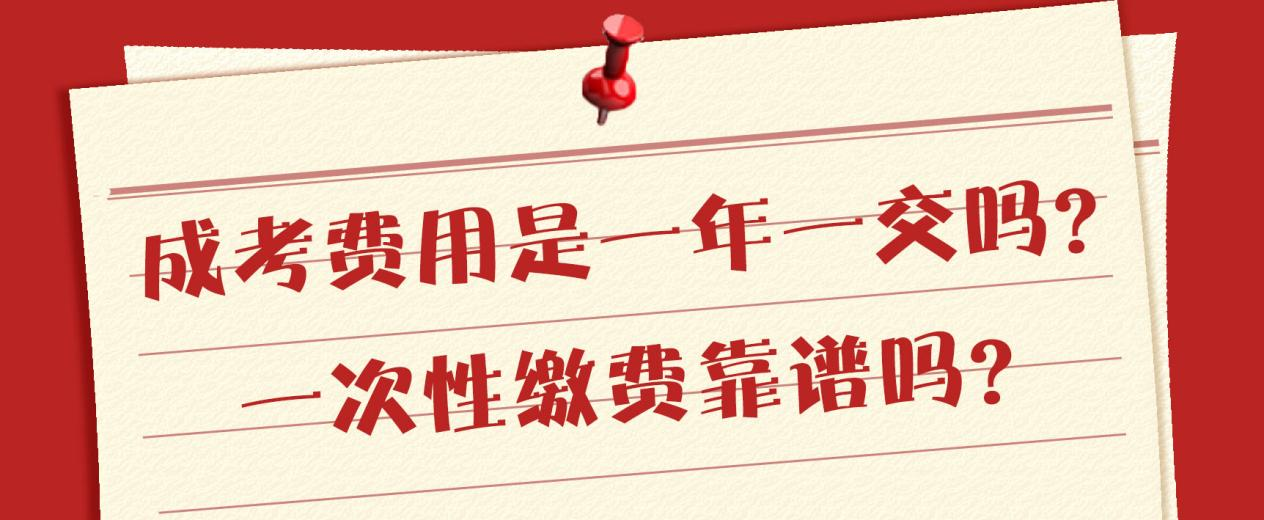 成考费用是一年一交吗？

一次性缴费靠谱吗？